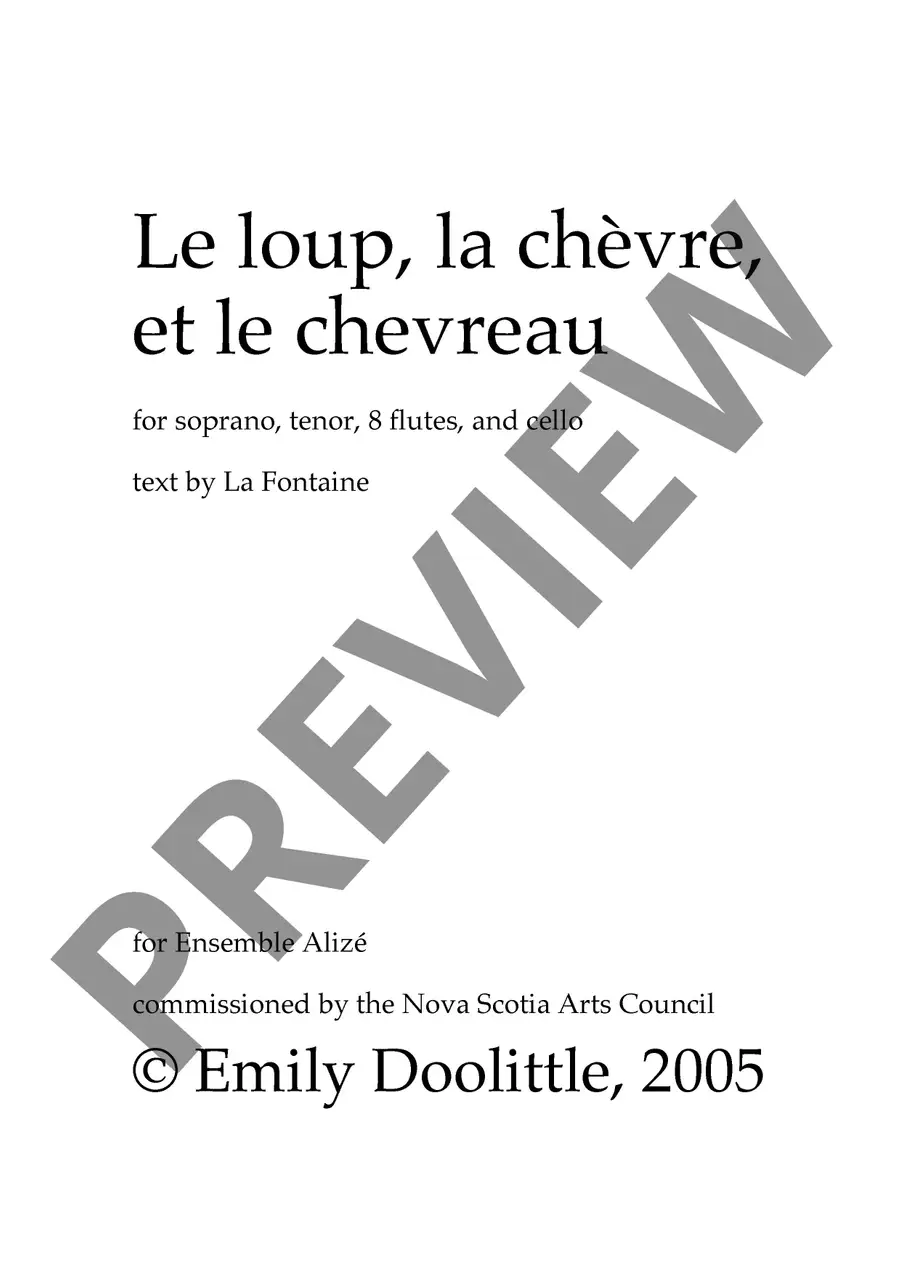 Le loup, la chèvre, et le chevreau

for soprano, tenor, 8 flutes, and cello

text by La Fontaine

for Ensemble Alizé

commissioned by the Nova Scotia Arts Council

© Emily Doolittle, 2005

PREVIEW